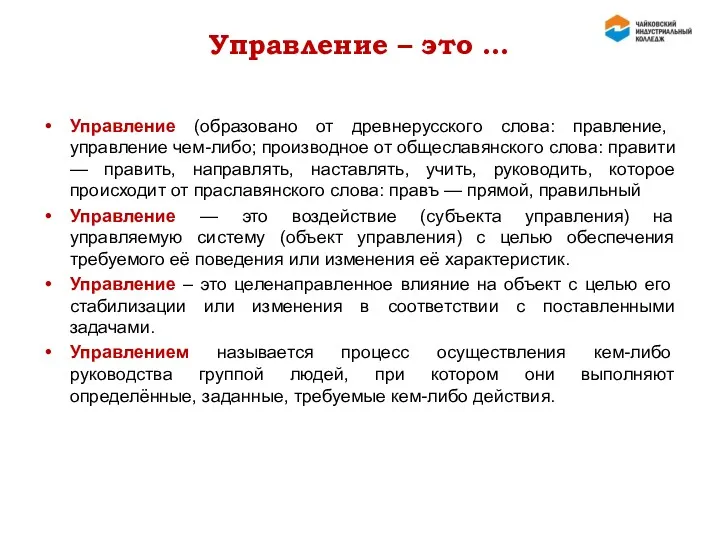 ЧАЙКОВСКИЙ ИНДУСТРИАЛЬНЫЙ КОЛЛЕДЖ

Управление – это …

• Управление (образовано от древнерусского слова: правление, управление чем-либо; производное от общеславянского слова: правити — править, направлять, наставлять, учить, руководить, которое происходит от праславянского слова: правъ — прямой, правильный

• Управление — это воздействие (субъекта управления) на управляемую систему (объект управления) с целью обеспечения требуемого её поведения или изменения её характеристик.

• Управление – это целенаправленное влияние на объект с целью его стабилизации или изменения в соответствии с поставленными задачами.

• Управлением называется процесс осуществления кем-либо руководства группой людей, при котором они выполняют определённые, заданные, требуемые кем-либо действия.